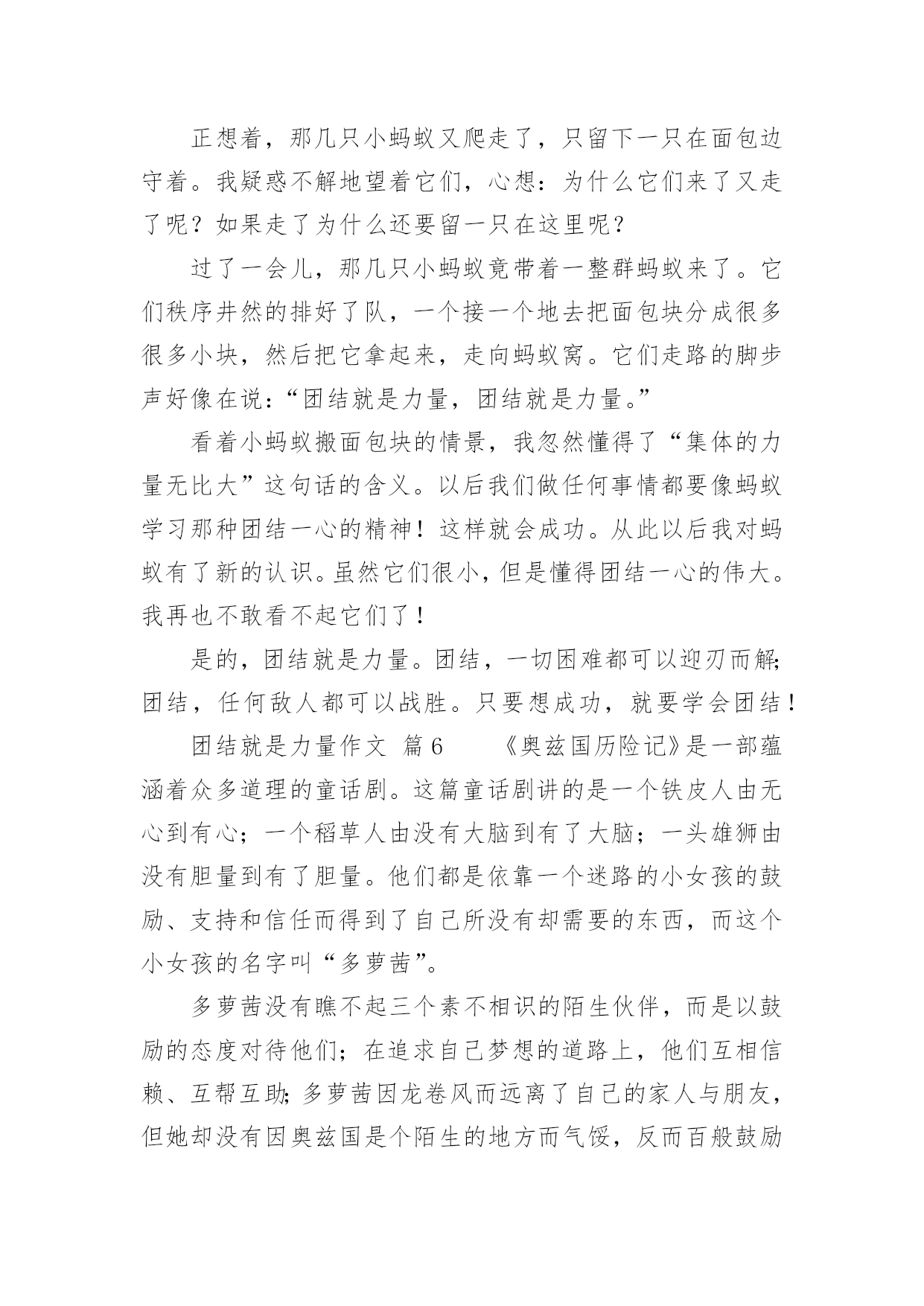 正想着，那几只小蚂蚁又爬走了，只留下一只在面包边守着。我疑惑不解地望着它们，心想：为什么它们来了又走了呢？如果走了为什么还要留一只在这里呢？

过了一会儿，那几只小蚂蚁竟带着一整群蚂蚁来了。它们秩序井然的排好了队，一个接一个地去把面包块分成很多很多小块，然后把它拿起来，走向蚂蚁窝。它们走路的脚步声好像在说：“团结就是力量，团结就是力量。”

看着小蚂蚁搬面包块的情景，我忽然懂得了“集体的力量无比大”这句话的含义。以后我们做任何事情都要像蚂蚁学习那种团结一心的精神！这样就会成功。从此以后我对蚂蚁有了新的认识。虽然它们很小，但是懂得团结一心的伟大。我再也不敢看不起它们了！

是的，团结就是力量。团结，一切困难都可以迎刃而解；团结，任何敌人都可以战胜。只要想成功，就要学会团结！

团结就是力量作文 篇6 《奥兹国历险记》是一部蕴涵着众多道理的童话剧。这篇童话剧讲的是一个铁皮人由无心到有心；一个稻草人由没有大脑到有了大脑；一头雄狮由没有胆量到有了胆量。他们都是依靠一个迷路的小女孩的鼓励、支持和信任而得到了自己所没有却需要的东西，而这个小女孩的名字叫“多萝茜”。

多萝茜没有瞧不起三个素不相识的陌生伙伴，而是以鼓励的态度对待他们；在追求自己梦想的道路上，他们互相信赖、互帮互助；多萝茜因龙卷风而远离了自己的家人与朋友，但她却没有因奥兹国是个陌生的地方而气馁，反而百般鼓励